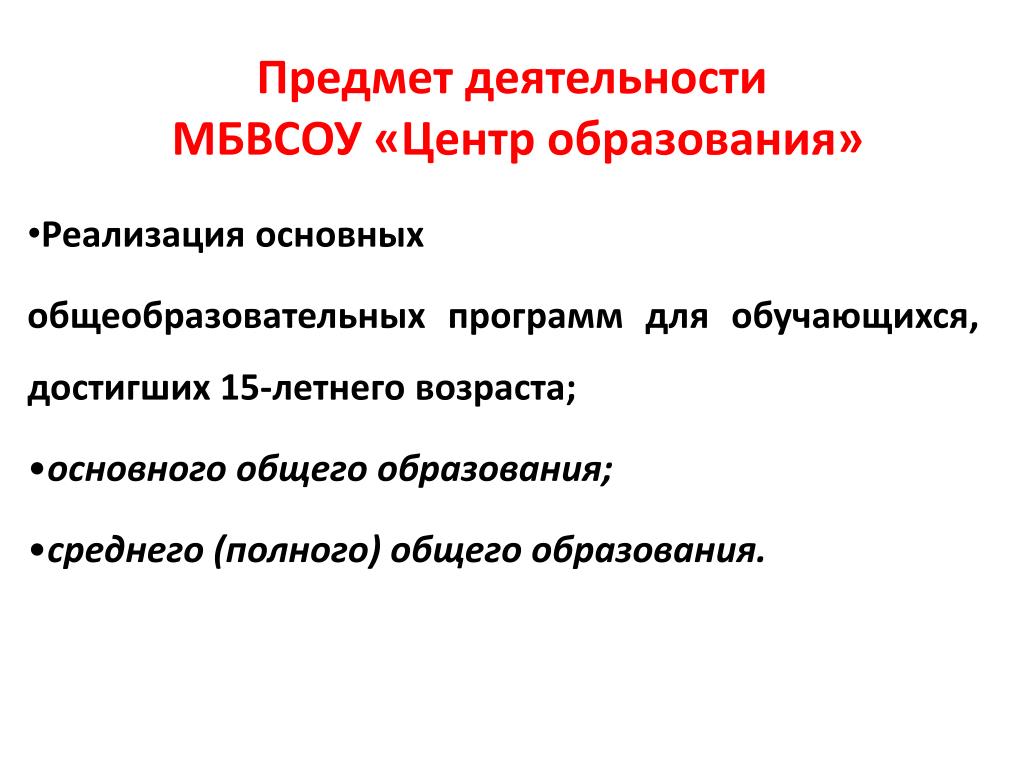 Предмет деятельности
МБВСОУ «Центр образования»

•Реализация основных общеобразовательных программ для обучающихся, достигших 15-летнего возраста;

•основного общего образования;

•среднего (полного) общего образования.